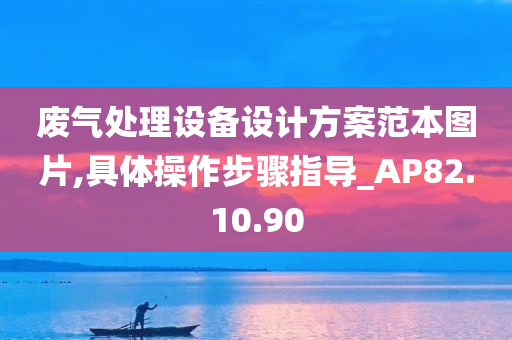 废气处理设备设计方案范本图片,具体操作步骤指导_AP82.10.90